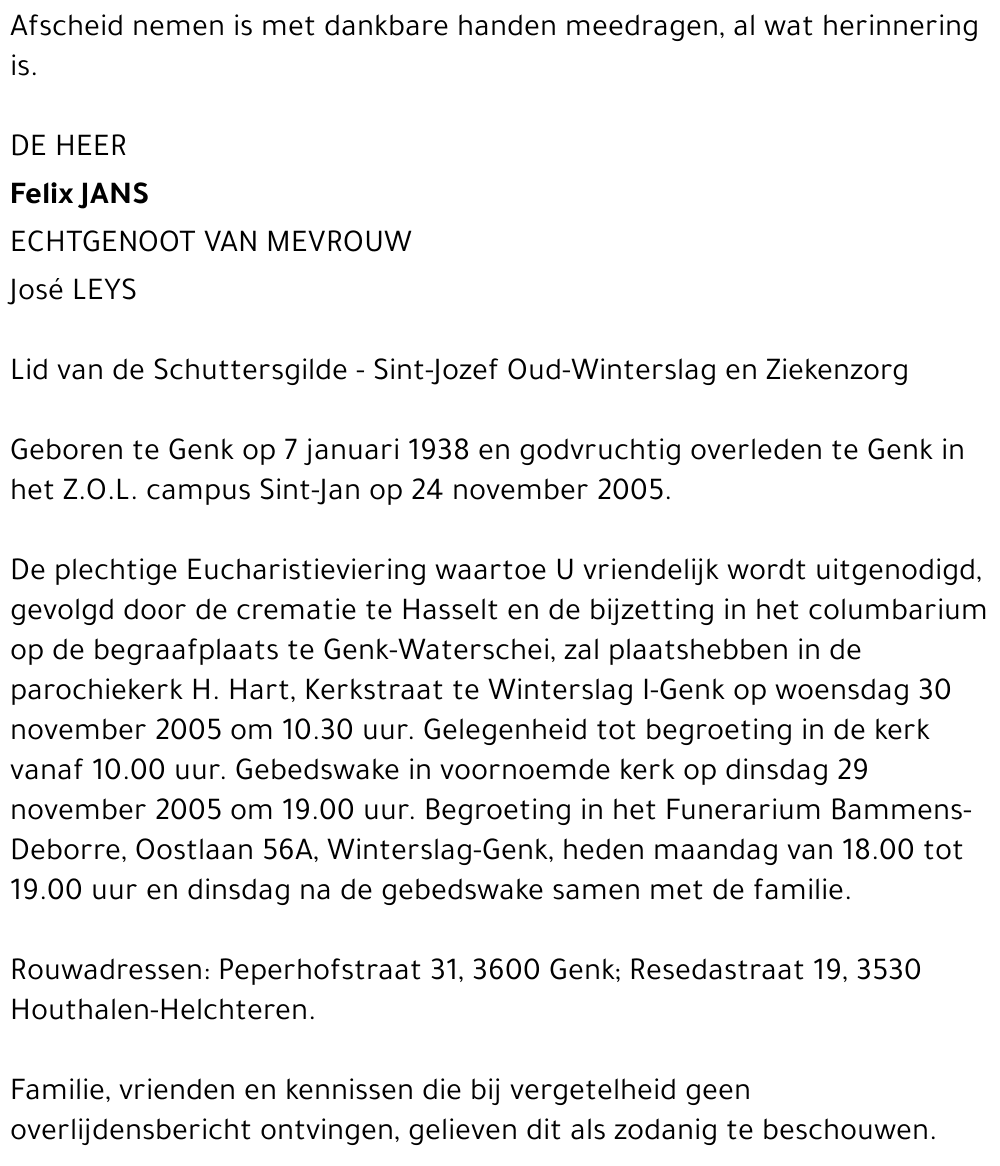 Afscheid nemen is met dankbare handen meedragen, al wat herinnering is.

DE HEER
Felix JANS
ECHTGENOOT VAN MEVROUW
José LEYS

Lid van de Schuttersgilde - Sint-Jozef Oud-Winterslag en Ziekenzorg

Geboren te Genk op 7 januari 1938 en godvruchtig overleden te Genk in het Z.O.L. campus Sint-Jan op 24 november 2005.

De plechtige Eucharistieviering waartoe U vriendelijk wordt uitgenodigd, gevolgd door de crematie te Hasselt en de bijzetting in het columbarium op de begraafplaats te Genk-Waterschei, zal plaatshebben in de parochiekerk H. Hart, Kerkstraat te Winterslag I-Genk op woensdag 30 november 2005 om 10.30 uur. Gelegenheid tot begroeting in de kerk vanaf 10.00 uur. Gebedswake in voornoemde kerk op dinsdag 29 november 2005 om 19.00 uur. Begroeting in het Funerarium Bammens-Deborre, Oostlaan 56A, Winterslag-Genk, heden maandag van 18.00 tot 19.00 uur en dinsdag na de gebedswake samen met de familie.

Rouwadressen: Peperhofstraat 31, 3600 Genk; Resedastraat 19, 3530 Houthalen-Helchteren.

Familie, vrienden en kennissen die bij vergetelheid geen overlijdensbericht ontvingen, gelieven dit als zodanig te beschouwen.